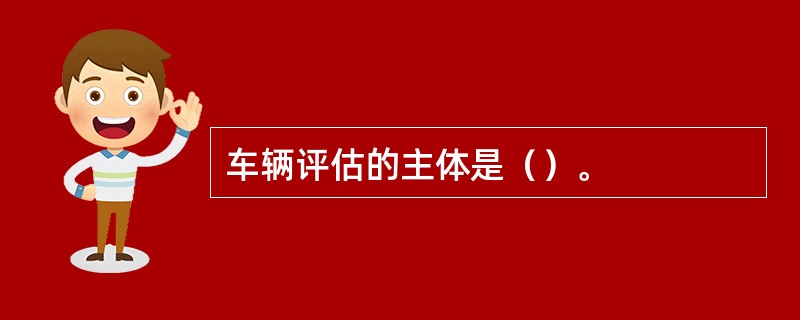 车辆评估的主体是（）。